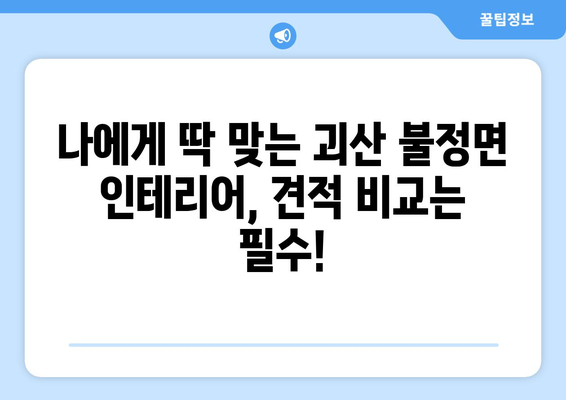 꿀팁정보

나에게 딱 맞는 괴산 불정면 인테리어, 견적 비교는 필수!